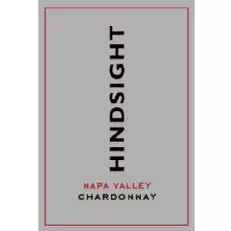 HINDSIGHT

NAPA VALLEY
CHARDONNAY